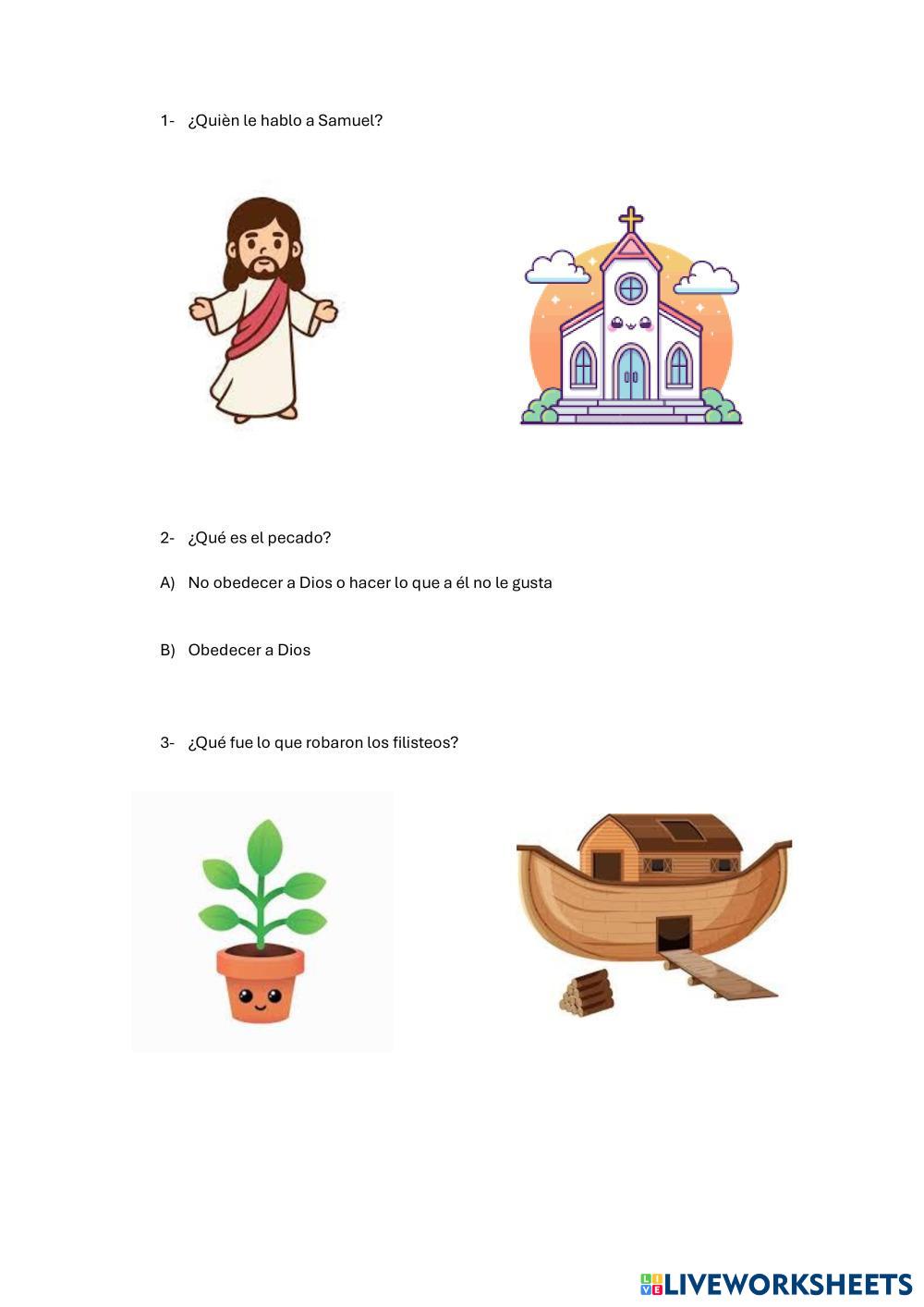 1- ¿Quièn le hablo a Samuel?

2- ¿Qué es el pecado?

A) No obedecer a Dios o hacer lo que a él no le gusta

B) Obedecer a Dios

3- ¿Qué fue lo que robaron los filisteos?

LIVEWORKSHEETS